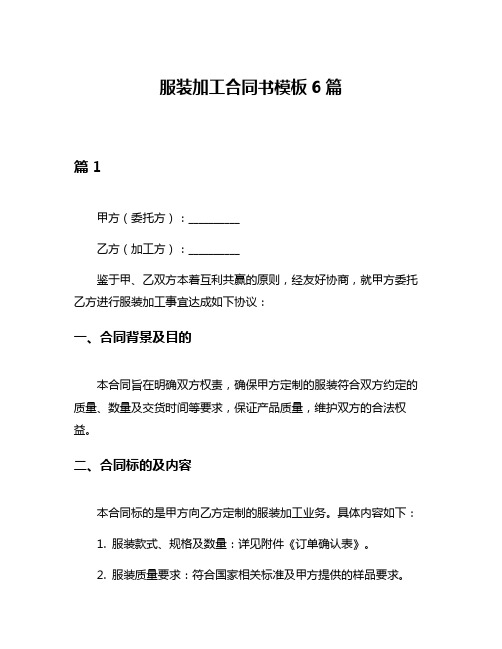 服装加工合同书模板 6 篇

篇 1

甲方（委托方）：__________

乙方（加工方）：__________

鉴于甲、乙双方本着互利共赢的原则，经友好协商，就甲方委托乙方进行服装加工事宜达成如下协议：

一、合同背景及目的

本合同旨在明确双方权责，确保甲方定制的服装符合双方约定的质量、数量及交货时间等要求，保证产品质量，维护双方的合法权益。

二、合同标的及内容

本合同标的是甲方向乙方定制的服装加工业务。具体内容如下：

1. 服装款式、规格及数量：详见附件《订单确认表》。

2. 服装质量要求：符合国家相关标准及甲方提供的样品要求。